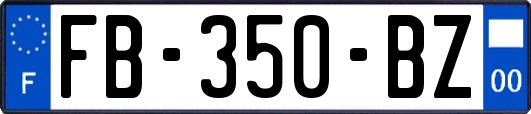 F

FB-350-BZ

00